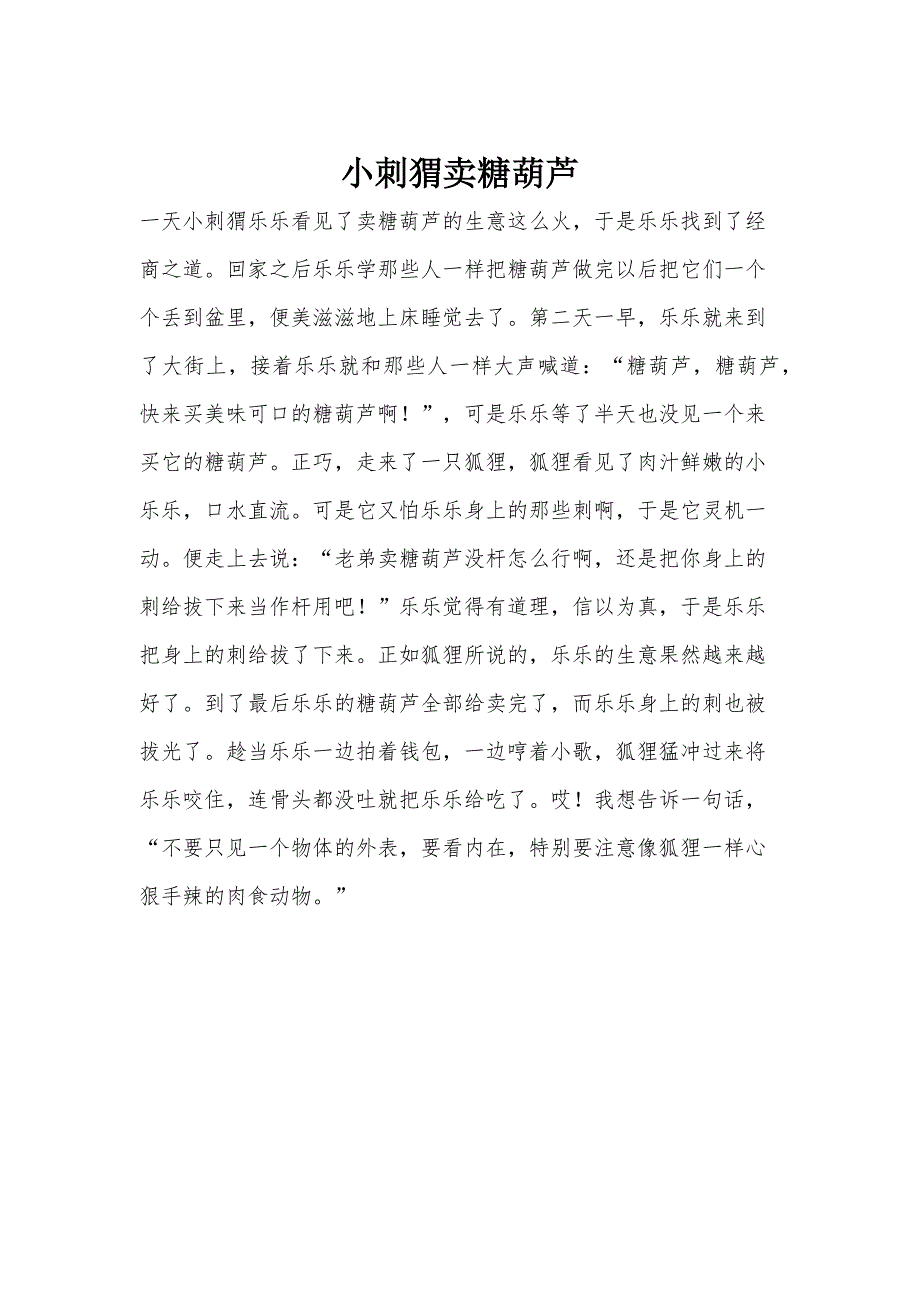 小刺猬卖糖葫芦

一天小刺猬乐乐看见了卖糖葫芦的生意这么火，于是乐乐找到了经商之道。回家之后乐乐学那些人一样把糖葫芦做完以后把它们一个个丢到盆里，便美滋滋地上床睡觉去了。第二天一早，乐乐就来到了大街上，接着乐乐就和那些人一样大声喊道：“糖葫芦，糖葫芦，快来买美味可口的糖葫芦啊！”，可是乐乐等了半天也没见一个来买它的糖葫芦。正巧，走来了一只狐狸，狐狸看见了肉汁鲜嫩的小乐乐，口水直流。可是它又怕乐乐身上的那些刺啊，于是它灵机一动。便走上去说：“老弟卖糖葫芦没杆怎么行啊，还是把你身上的刺给拔下来当作杆用吧！”乐乐觉得有道理，信以为真，于是乐乐把身上的刺给拔了下来。正如狐狸所说的，乐乐的生意果然越来越好了。到了最后乐乐的糖葫芦全部给卖完了，而乐乐身上的刺也被拔光了。趁当乐乐一边拍着钱包，一边哼着小歌，狐狸猛冲过来将乐乐咬住，连骨头都没吐就把乐乐给吃了。哎！我想告诉一句话，“不要只见一个物体的外表，要看内在，特别要注意像狐狸一样心狠手辣的肉食动物。”